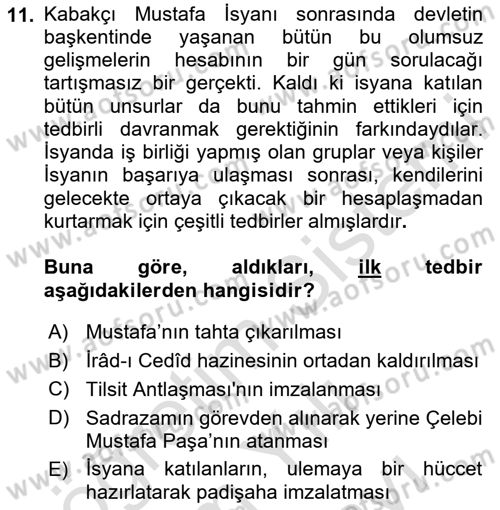 11. Kabakçı Mustafa İsyanı sonrasında devletin başkentinde yaşanan bütün bu olumsuz gelişmelerin hesabının bir gün sorulacağı tartışmasız bir gerçekti. Kaldı ki isyana katılan bütün unsurlar da bunu tahmin ettikleri için tedbirli davranmak gerektiğinin farkındaydılar. İsyanda iş birliği yapmış olan gruplar veya kişiler İsyanın başarıya ulaşması sonrası, kendilerini gelecekte ortaya çıkacak bir hesaplaşmadan kurtarmak için çeşitli tedbirler almışlardır.

Buna göre, aldıkları, ilk tedbir aşağıdakilerden hangisidir?

A) Mustafa'nın tahta çıkarılması
B) İrâd-ı Cedîd hazinesinin ortadan kaldırılması
C) Tilsit Antlaşması'nın imzalanması
D) Sadrazamın görevden alınarak yerine Çelebi Mustafa Paşa'nın atanması
E) İsyana katılanların, ulemaya bir hüccet hazırlatarak padişaha imzalatması

www.aofsoru.com